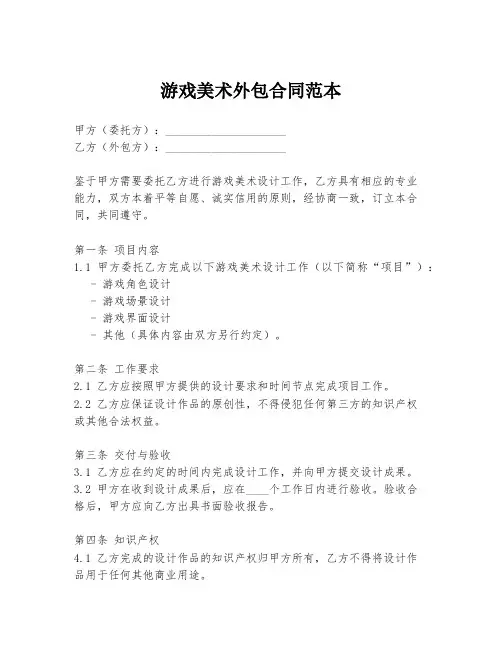 游戏美术外包合同范本

甲方（委托方）：____________________
乙方（外包方）：____________________

鉴于甲方需要委托乙方进行游戏美术设计工作，乙方具有相应的专业能力，双方本着平等自愿、诚实信用的原则，经协商一致，订立本合同，共同遵守。

第一条 项目内容
1.1 甲方委托乙方完成以下游戏美术设计工作（以下简称“项目”）：
- 游戏角色设计
- 游戏场景设计
- 游戏界面设计
- 其他（具体内容由双方另行约定）。

第二条 工作要求
2.1 乙方应按照甲方提供的设计要求和时间节点完成项目工作。
2.2 乙方应保证设计作品的原创性，不得侵犯任何第三方的知识产权或其他合法权益。

第三条 交付与验收
3.1 乙方应在约定的时间内完成设计工作，并向甲方提交设计成果。
3.2 甲方在收到设计成果后，应在____个工作日内进行验收。验收合格后，甲方应向乙方出具书面验收报告。

第四条 知识产权
4.1 乙方完成的设计作品的知识产权归甲方所有，乙方不得将设计作品用于任何其他商业用途。